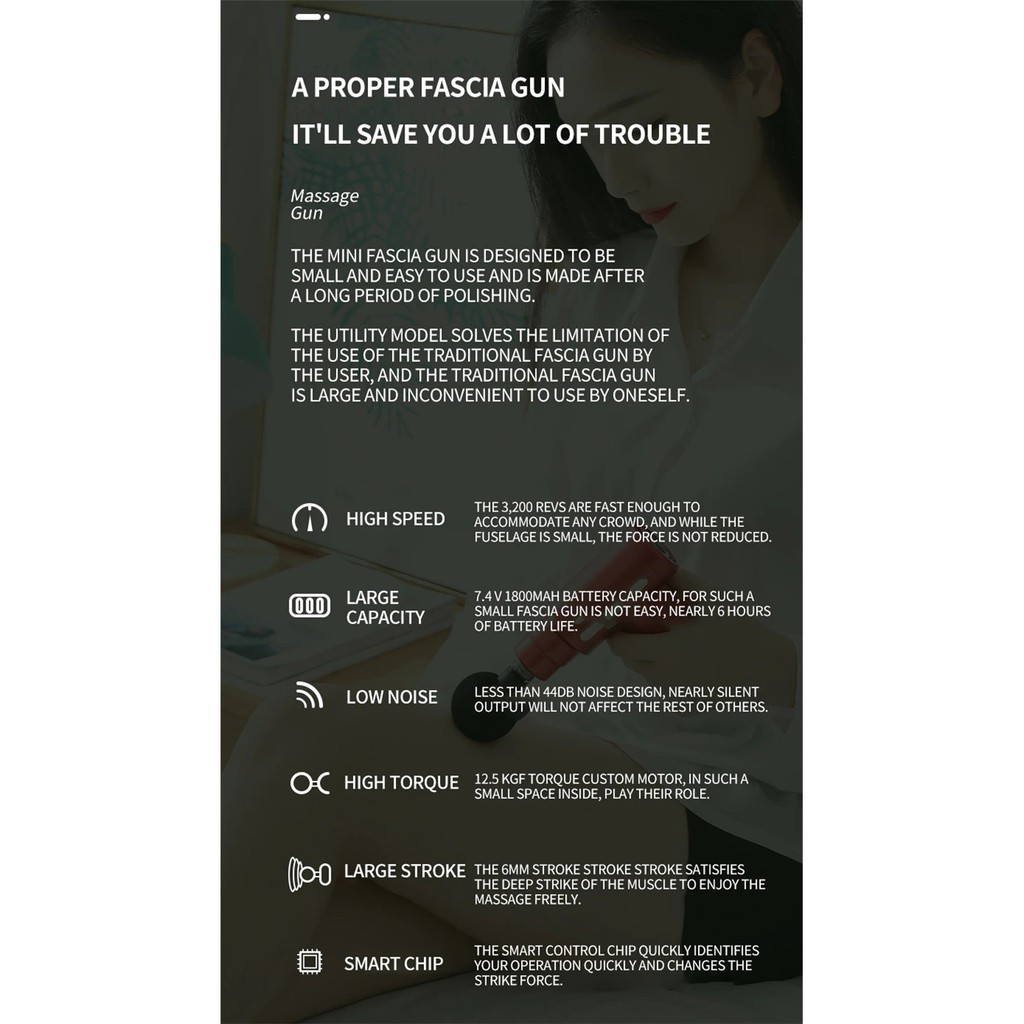 A PROPER FASCIA GUN

IT'LL SAVE YOU A LOT OF TROUBLE

Massage Gun

THE MINI FASCIA GUN IS DESIGNED TO BE SMALL AND EASY TO USE AND IS MADE AFTER A LONG PERIOD OF POLISHING.

THE UTILITY MODEL SOLVES THE LIMITATION OF THE USE OF THE TRADITIONAL FASCIA GUN BY THE USER, AND THE TRADITIONAL FASCIA GUN IS LARGE AND INCONVENIENT TO USE BY ONESELF.

HIGH SPEED

THE 3,200 REVS ARE FAST ENOUGH TO ACCOMMODATE ANY CROWD, AND WHILE THE FUSELAGE IS SMALL, THE FORCE IS NOT REDUCED.

LARGE CAPACITY

7.4 V 1800MAH BATTERY CAPACITY, FOR SUCH A SMALL FASCIA GUN IS NOT EASY, NEARLY 6 HOURS OF BATTERY LIFE.

LOW NOISE

LESS THAN 44DB NOISE DESIGN, NEARLY SILENT OUTPUT WILL NOT AFFECT THE REST OF OTHERS.

HIGH TORQUE

12.5 KGF TORQUE CUSTOM MOTOR, IN SUCH A SMALL SPACE INSIDE, PLAY THEIR ROLE.

LARGE STROKE

THE 6MM STROKE STROKE STROKE SATISFIES THE DEEP STRIKE OF THE MUSCLE TO ENJOY THE MASSAGE FREELY.

SMART CHIP

THE SMART CONTROL CHIP QUICKLY IDENTIFIES YOUR OPERATION QUICKLY AND CHANGES THE STRIKE FORCE.